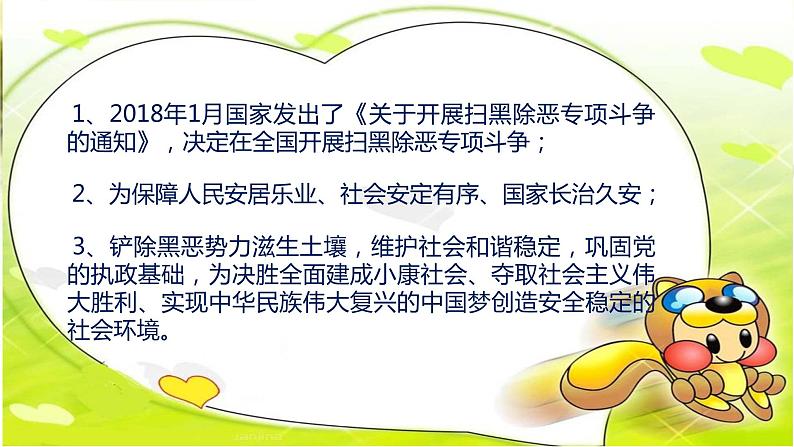 1、2018年1月国家发出了《关于开展扫黑除恶专项斗争的通知》，决定在全国开展扫黑除恶专项斗争；

2、为保障人民安居乐业、社会安定有序、国家长治久安；

3、铲除黑恶势力滋生土壤，维护社会和谐稳定，巩固党的执政基础，为决胜全面建成小康社会、夺取社会主义伟大胜利、实现中华民族伟大复兴的中国梦创造安全稳定的社会环境。